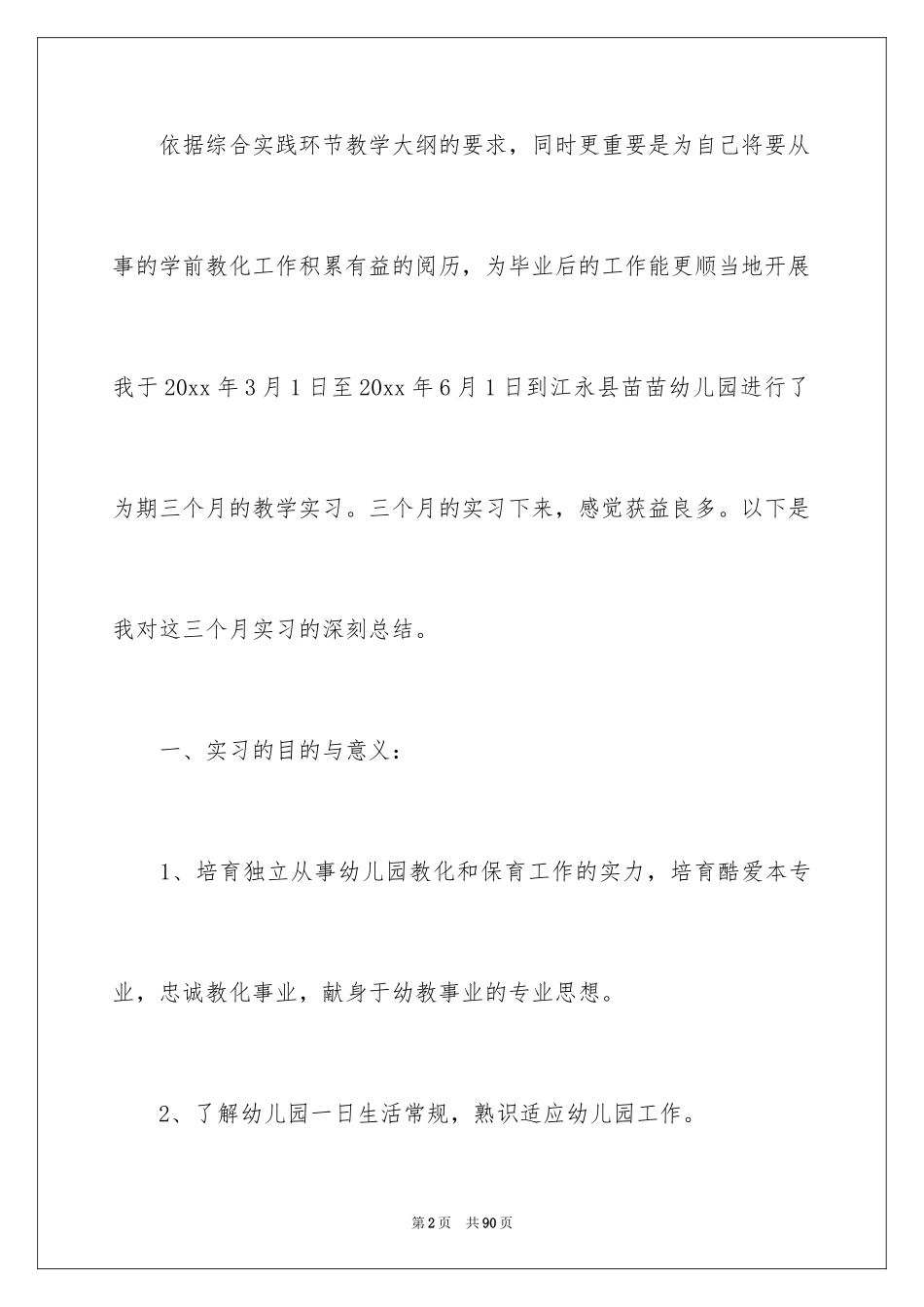 依据综合实践环节教学大纲的要求，同时更重要是为自己将要从事的学前教化工作积累有益的阅历，为毕业后的工作能更顺当地开展我于20xx年3月1日至20xx年6月1日到江永县苗苗幼儿园进行了为期三个月的教学实习。三个月的实习下来，感觉获益良多。以下是我对这三个月实习的深刻总结。

一、实习的目的与意义：

1、培育独立从事幼儿园教化和保育工作的实力，培育酷爱本专业，忠诚教化事业，献身于幼教事业的专业思想。

2、了解幼儿园一日生活常规，熟识适应幼儿园工作。

第2页 共90页